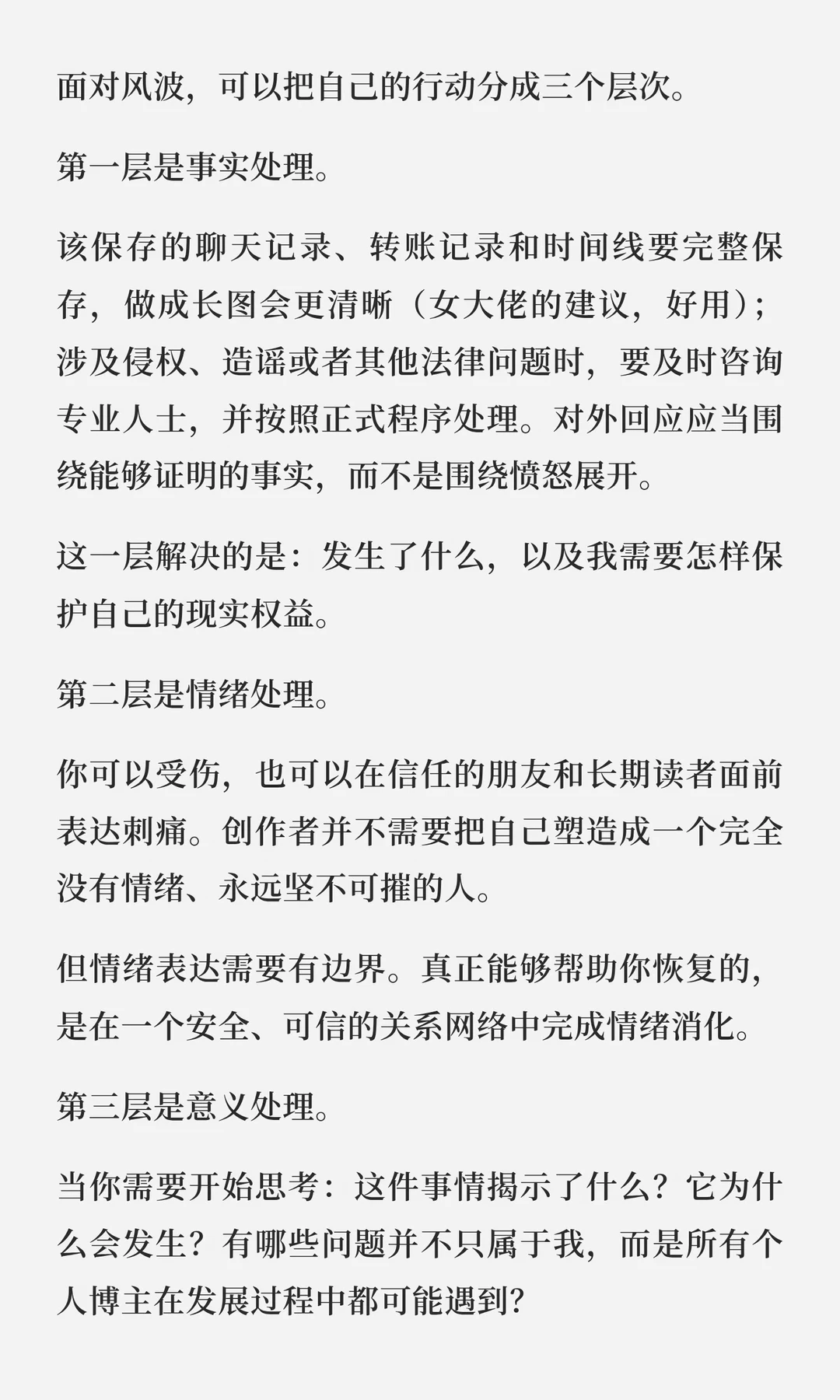 面对风波，可以把自己的行动分成三个层次。

第一层是事实处理。

该保存的聊天记录、转账记录和时间线要完整保存，做成长图会更清晰（女大佬的建议，好用）；涉及侵权、造谣或者其他法律问题时，要及时咨询专业人士，并按照正式程序处理。对外回应应当围绕能够证明的事实，而不是围绕愤怒展开。

这一层解决的是：发生了什么，以及我需要怎样保护自己的现实权益。

第二层是情绪处理。

你可以受伤，也可以在信任的朋友和长期读者面前表达刺痛。创作者并不需要把自己塑造成一个完全没有情绪、永远坚不可摧的人。

但情绪表达需要有边界。真正能够帮助你恢复的，是在一个安全、可信的关系网络中完成情绪消化。

第三层是意义处理。

当你需要开始思考：这件事情揭示了什么？它为什么会发生？有哪些问题并不只属于我，而是所有个人博主在发展过程中都可能遇到？